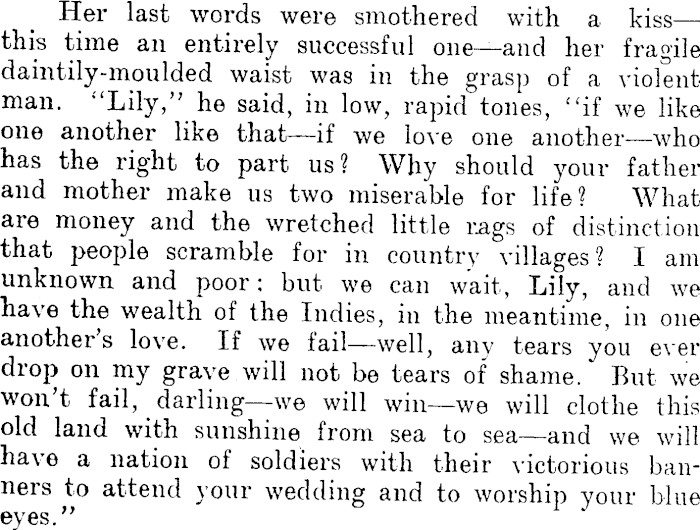 Her last words were smothered with a kiss—this time an entirely successful one—and her fragile daintily-moulded waist was in the grasp of a violent man. "Lily," he said, in low, rapid tones, "if we like one another like that—if we love one another—who has the right to part us? Why should your father and mother make us two miserable for life? What are money and the wretched little rags of distinction that people scramble for in country villages? I am unknown and poor: but we can wait, Lily, and we have the wealth of the Indies, in the meantime, in one another's love. If we fail—well, any tears you ever drop on my grave will not be tears of shame. But we won't fail, darling—we will win—we will clothe this old land with sunshine from sea to sea—and we will have a nation of soldiers with their victorious banners to attend your wedding and to worship your blue eyes."